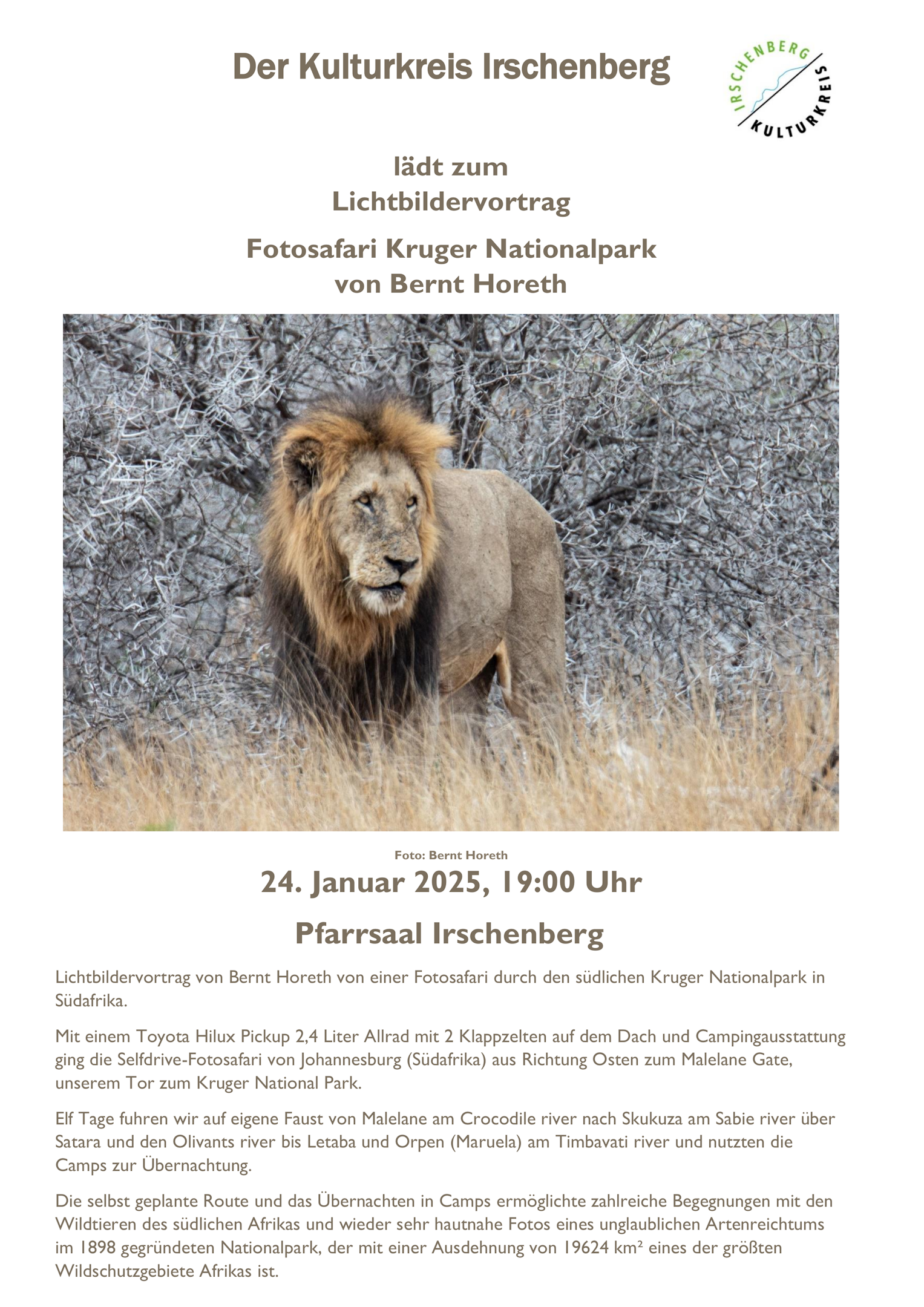 Der Kulturkreis Irschenberg

IRSCHENBERG
KULTURKREIS

lädt zum
Lichtbildervortrag

Fotosafari Kruger Nationalpark
von Bernt Horeth

Foto: Bernt Horeth

24. Januar 2025, 19:00 Uhr

Pfarrsaal Irschenberg

Lichtbildervortrag von Bernt Horeth von einer Fotosafari durch den südlichen Kruger Nationalpark in Südafrika.

Mit einem Toyota Hilux Pickup 2,4 Liter Allrad mit 2 Klappzelten auf dem Dach und Campingausstattung ging die Selfdrive-Fotosafari von Johannesburg (Südafrika) aus Richtung Osten zum Malelane Gate, unserem Tor zum Kruger National Park.

Elf Tage fuhren wir auf eigene Faust von Malelane am Crocodile river nach Skukuza am Sabie river über Satara und den Olivants river bis Letaba und Orpen (Maruela) am Timbavati river und nutzten die Camps zur Übernachtung.

Die selbst geplante Route und das Übernachten in Camps ermöglichte zahlreiche Begegnungen mit den Wildtieren des südlichen Afrikas und wieder sehr hautnahe Fotos eines unglaublichen Artenreichtums im 1898 gegründeten Nationalpark, der mit einer Ausdehnung von 19624 km² eines der größten Wildschutzgebiete Afrikas ist.